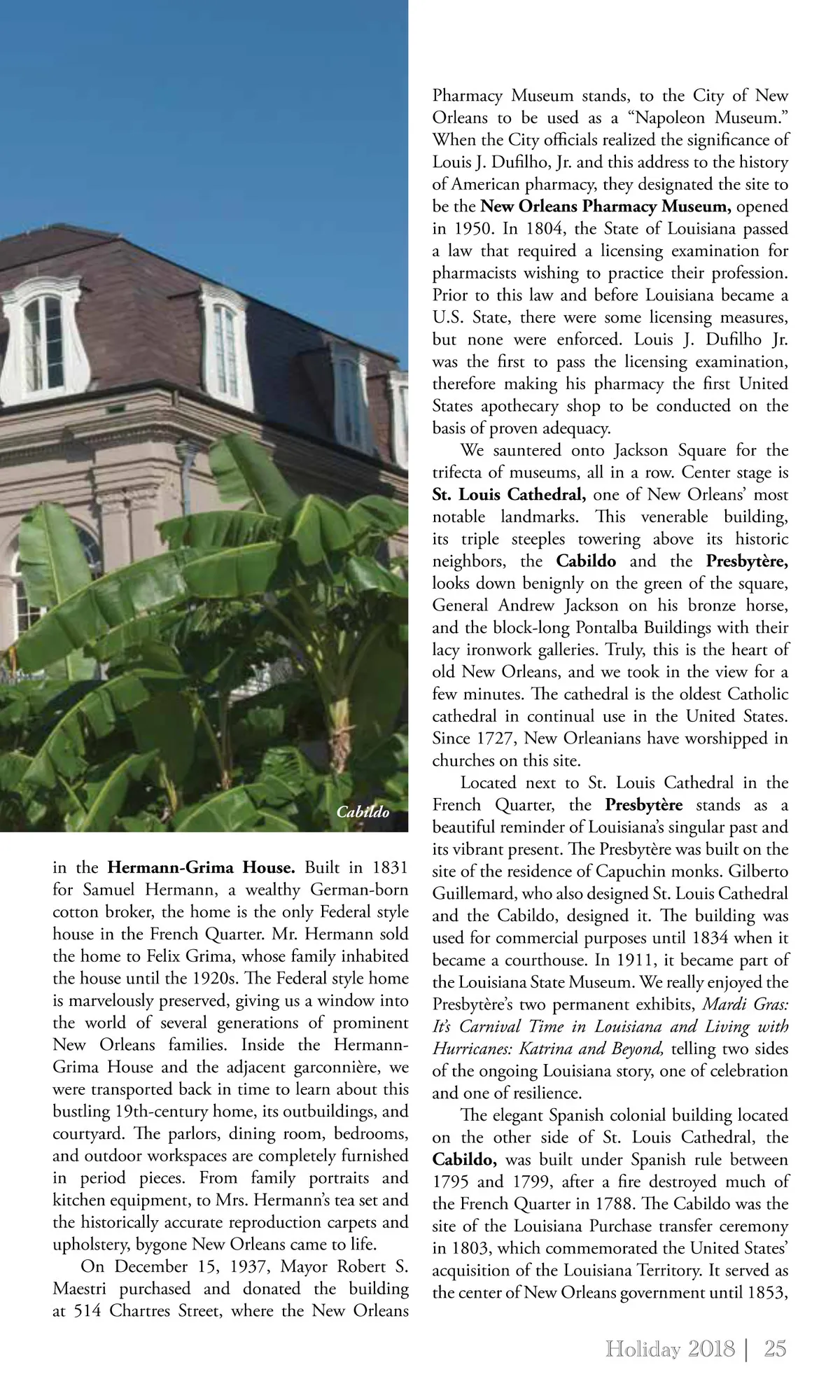 Cabildo

in the Hermann-Grima House. Built in 1831 for Samuel Hermann, a wealthy German-born cotton broker, the home is the only Federal style house in the French Quarter. Mr. Hermann sold the home to Felix Grima, whose family inhabited the house until the 1920s. The Federal style home is marvelously preserved, giving us a window into the world of several generations of prominent New Orleans families. Inside the Hermann-Grima House and the adjacent garconnière, we were transported back in time to learn about this bustling 19th-century home, its outbuildings, and courtyard. The parlors, dining room, bedrooms, and outdoor workspaces are completely furnished in period pieces. From family portraits and kitchen equipment, to Mrs. Hermann's tea set and the historically accurate reproduction carpets and upholstery, bygone New Orleans came to life.

On December 15, 1937, Mayor Robert S. Maestri purchased and donated the building at 514 Chartres Street, where the New Orleans Pharmacy Museum stands, to the City of New Orleans to be used as a "Napoleon Museum." When the City officials realized the significance of Louis J. Dufilho, Jr. and this address to the history of American pharmacy, they designated the site to be the New Orleans Pharmacy Museum, opened in 1950. In 1804, the State of Louisiana passed a law that required a licensing examination for pharmacists wishing to practice their profession. Prior to this law and before Louisiana became a U.S. State, there were some licensing measures, but none were enforced. Louis J. Dufilho Jr. was the first to pass the licensing examination, therefore making his pharmacy the first United States apothecary shop to be conducted on the basis of proven adequacy.

We sauntered onto Jackson Square for the trifecta of museums, all in a row. Center stage is St. Louis Cathedral, one of New Orleans' most notable landmarks. This venerable building, its triple steeples towering above its historic neighbors, the Cabildo and the Presbytère, looks down benignly on the green of the square, General Andrew Jackson on his bronze horse, and the block-long Pontalba Buildings with their lacy ironwork galleries. Truly, this is the heart of old New Orleans, and we took in the view for a few minutes. The cathedral is the oldest Catholic cathedral in continual use in the United States. Since 1727, New Orleanians have worshipped in churches on this site.

Located next to St. Louis Cathedral in the French Quarter, the Presbytère stands as a beautiful reminder of Louisiana's singular past and its vibrant present. The Presbytère was built on the site of the residence of Capuchin monks. Gilberto Guillemard, who also designed St. Louis Cathedral and the Cabildo, designed it. The building was used for commercial purposes until 1834 when it became a courthouse. In 1911, it became part of the Louisiana State Museum. We really enjoyed the Presbytère's two permanent exhibits, Mardi Gras: It's Carnival Time in Louisiana and Living with Hurricanes: Katrina and Beyond, telling two sides of the ongoing Louisiana story, one of celebration and one of resilience.

The elegant Spanish colonial building located on the other side of St. Louis Cathedral, the Cabildo, was built under Spanish rule between 1795 and 1799, after a fire destroyed much of the French Quarter in 1788. The Cabildo was the site of the Louisiana Purchase transfer ceremony in 1803, which commemorated the United States' acquisition of the Louisiana Territory. It served as the center of New Orleans government until 1853,

Holiday 2018 | 25